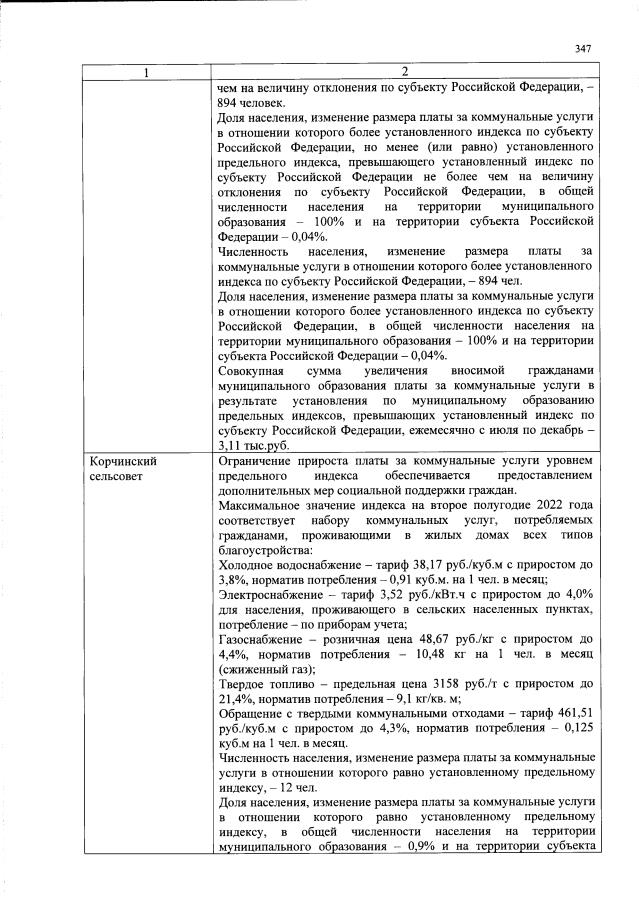 347

| 1 | 2 |
|---|---|
|  | чем на величину отклонения по субъекту Российской Федерации, – 894 человек. Доля населения, изменение размера платы за коммунальные услуги в отношении которого более установленного индекса по субъекту Российской Федерации, но менее (или равно) установленного предельного индекса, превышающего установленный индекс по субъекту Российской Федерации не более чем на величину отклонения по субъекту Российской Федерации, в общей численности населения на территории муниципального образования – 100% и на территории субъекта Российской Федерации – 0,04%. Численность населения, изменение размера платы за коммунальные услуги в отношении которого более установленного индекса по субъекту Российской Федерации, – 894 чел. Доля населения, изменение размера платы за коммунальные услуги в отношении которого более установленного индекса по субъекту Российской Федерации, в общей численности населения на территории муниципального образования – 100% и на территории субъекта Российской Федерации – 0,04%. Совокупная сумма увеличения вносимой гражданами муниципального образования платы за коммунальные услуги в результате установления по муниципальному образованию предельных индексов, превышающих установленный индекс по субъекту Российской Федерации, ежемесячно с июля по декабрь – 3,11 тыс.руб. |
| Корчинский сельсовет | Ограничение прироста платы за коммунальные услуги уровнем предельного индекса обеспечивается предоставлением дополнительных мер социальной поддержки граждан. Максимальное значение индекса на второе полугодие 2022 года соответствует набору коммунальных услуг, потребляемых гражданами, проживающими в жилых домах всех типов благоустройства: Холодное водоснабжение – тариф 38,17 руб./куб.м с приростом до 3,8%, норматив потребления – 0,91 куб.м. на 1 чел. в месяц; Электроснабжение – тариф 3,52 руб./кВт.ч с приростом до 4,0% для населения, проживающего в сельских населенных пунктах, потребление – по приборам учета; Газоснабжение – розничная цена 48,67 руб./кг с приростом до 4,4%, норматив потребления – 10,48 кг на 1 чел. в месяц (сжиженный газ); Твердое топливо – предельная цена 3158 руб./т с приростом до 21,4%, норматив потребления – 9,1 кг/кв. м; Обращение с твердыми коммунальными отходами – тариф 461,51 руб./куб.м с приростом до 4,3%, норматив потребления – 0,125 куб.м на 1 чел. в месяц. Численность населения, изменение размера платы за коммунальные услуги в отношении которого равно установленному предельному индексу, – 12 чел. Доля населения, изменение размера платы за коммунальные услуги в отношении которого равно установленному предельному индексу, в общей численности населения на территории муниципального образования – 0,9% и на территории субъекта |